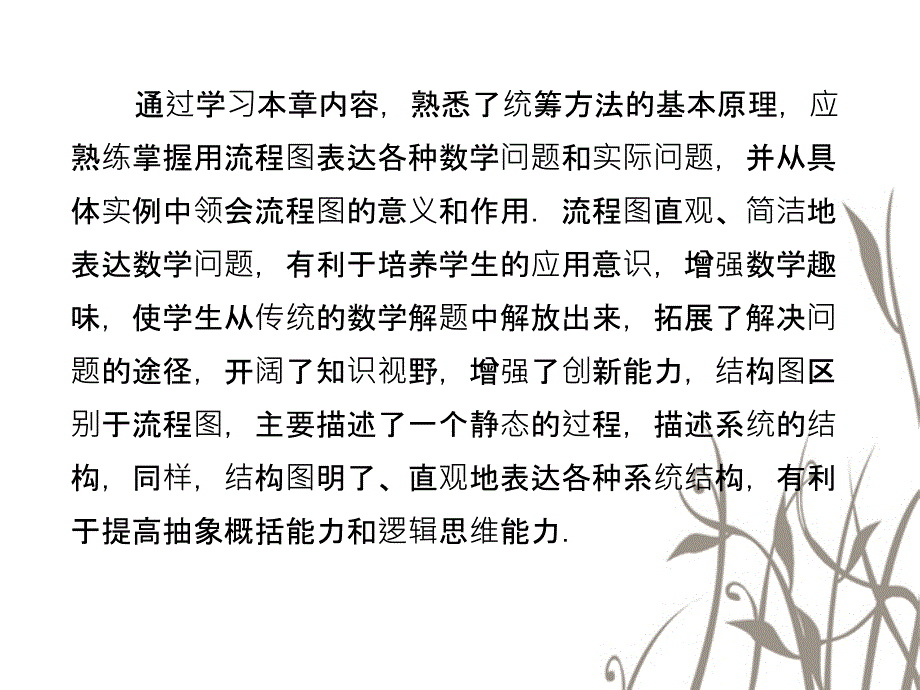 通过学习本章内容，熟悉了统筹方法的基本原理，应熟练掌握用流程图表达各种数学问题和实际问题，并从具体实例中领会流程图的意义和作用．流程图直观、简洁地表达数学问题，有利于培养学生的应用意识，增强数学趣味，使学生从传统的数学解题中解放出来，拓展了解决问题的途径，开阔了知识视野，增强了创新能力，结构图区别于流程图，主要描述了一个静态的过程，描述系统的结构，同样，结构图明了、直观地表达各种系统结构，有利于提高抽象概括能力和逻辑思维能力．